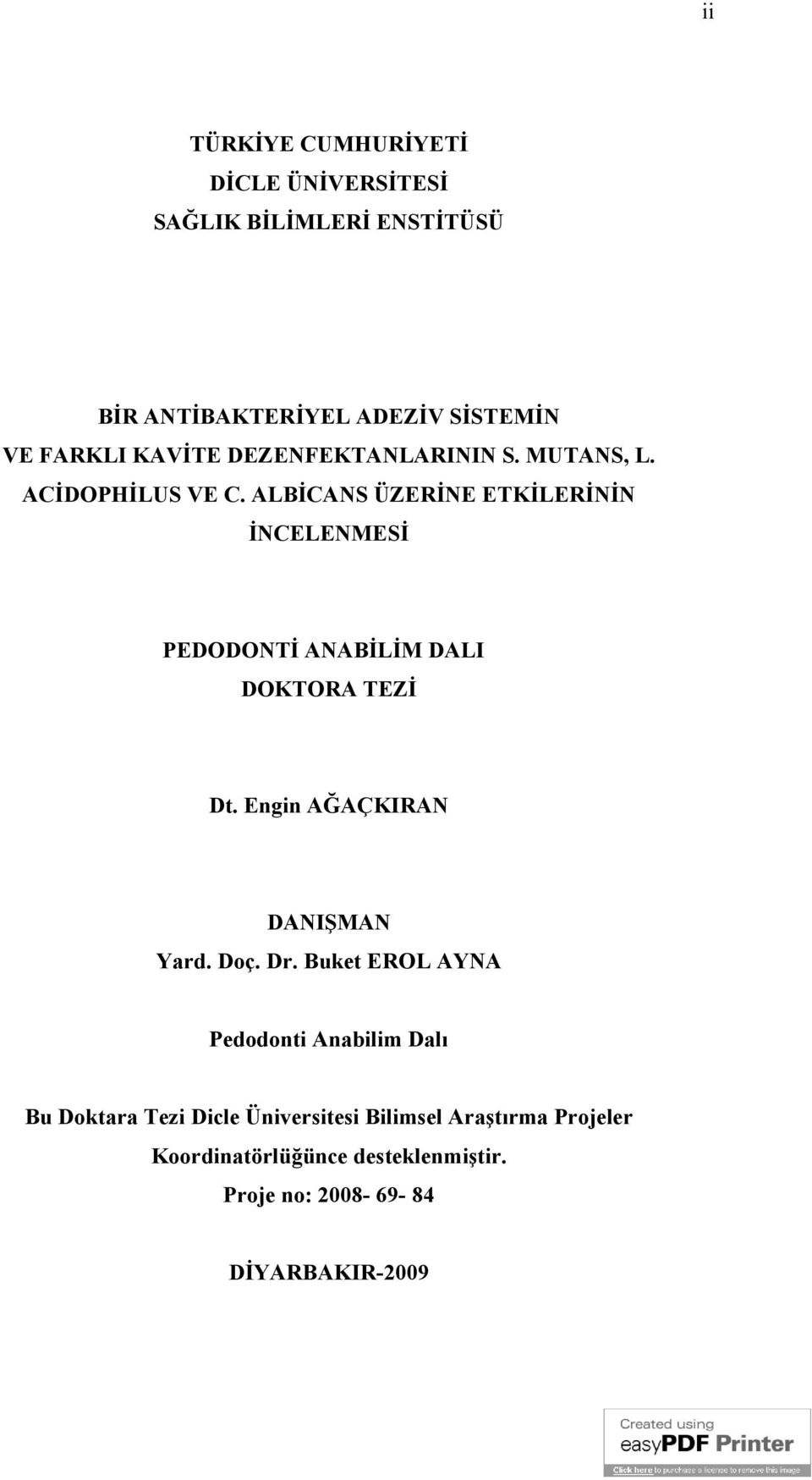 ii

TÜRKİYE CUMHURİYETİ
DİCLE ÜNİVERSİTESİ
SAĞLIK BİLİMLERİ ENSTİTÜSÜ

BİR ANTİBAKTERİYEL ADEZİV SİSTEMİN VE FARKLI KAVİTE DEZENFEKTANLARININ S. MUTANS, L. ACİDOPHİLUS VE C. ALBİCANS ÜZERİNE ETKİLERİNİN İNCELENMESİ

PEDODONTİ ANABİLİM DALI
DOKTORA TEZİ

Dt. Engin AĞAÇKIRAN

DANIŞMAN
Yard. Doç. Dr. Buket EROL AYNA

Pedodonti Anabilim Dalı

Bu Doktara Tezi Dicle Üniversitesi Bilimsel Araştırma Projeler Koordinatörlüğünce desteklenmiştir.
Proje no: 2008- 69- 84

DİYARBAKIR-2009

Created using easyPDF Printer
Click here to purchase a license to remove this image